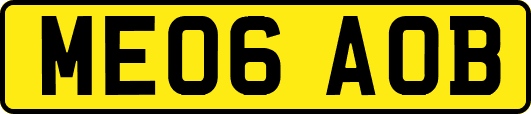 ME06 AOB